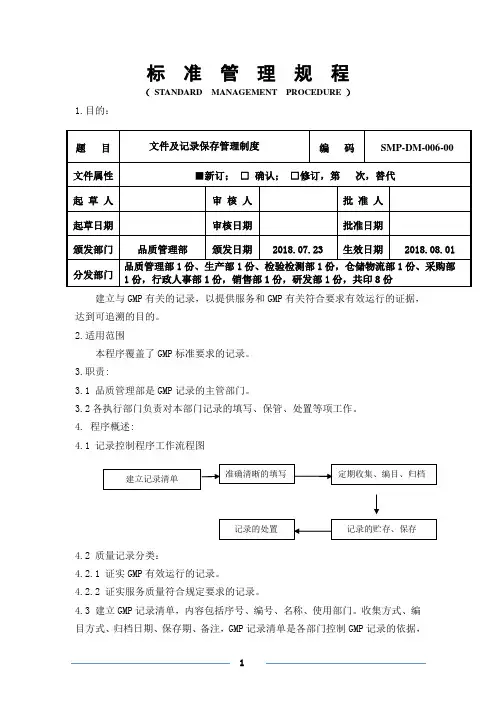 标 准 管 理 规 程
（ STANDARD MANAGEMENT PROCEDURE ）

1.目的：

| 题 目 | 文件及记录保存管理制度 | | | 编 码 | SMP-DM-006-00 |
|---|---|---|---|---|---|
| 文件属性 | ■新订； □ 确认； □修订，第 次，替代 | | | | |
| 起 草 人 | | 审 核 人 | | 批 准 人 | |
| 起草日期 | | 审核日期 | | 批准日期 | |
| 颁发部门 | 品质管理部 | 颁发日期 | 2018.07.23 | 生效日期 | 2018.08.01 |
| 分发部门 | 品质管理部 1 份、生产部 1 份、检验检测部 1 份，仓储物流部 1 份、采购部 1 份，行政人事部 1 份，销售部 1 份，研发部 1 份，共印 8 份 | | | | |

建立与 GMP 有关的记录，以提供服务和 GMP 有关符合要求有效运行的证据，达到可追溯的目的。

2.适用范围

本程序覆盖了 GMP 标准要求的记录。

3.职责：

3.1 品质管理部是 GMP 记录的主管部门。

3.2 各执行部门负责对本部门记录的填写、保管、处置等项工作。

4. 程序概述：

4.1 记录控制程序工作流程图

建立记录清单
准确清晰的填写
定期收集、编目、归档
记录的贮存、保存
记录的处置

4.2 质量记录分类：

4.2.1 证实 GMP 有效运行的记录。

4.2.2 证实服务质量符合规定要求的记录。

4.3 建立 GMP 记录清单，内容包括序号、编号、名称、使用部门。收集方式、编目方式、归档日期、保存期、备注，GMP 记录清单是各部门控制 GMP 记录的依据，

1